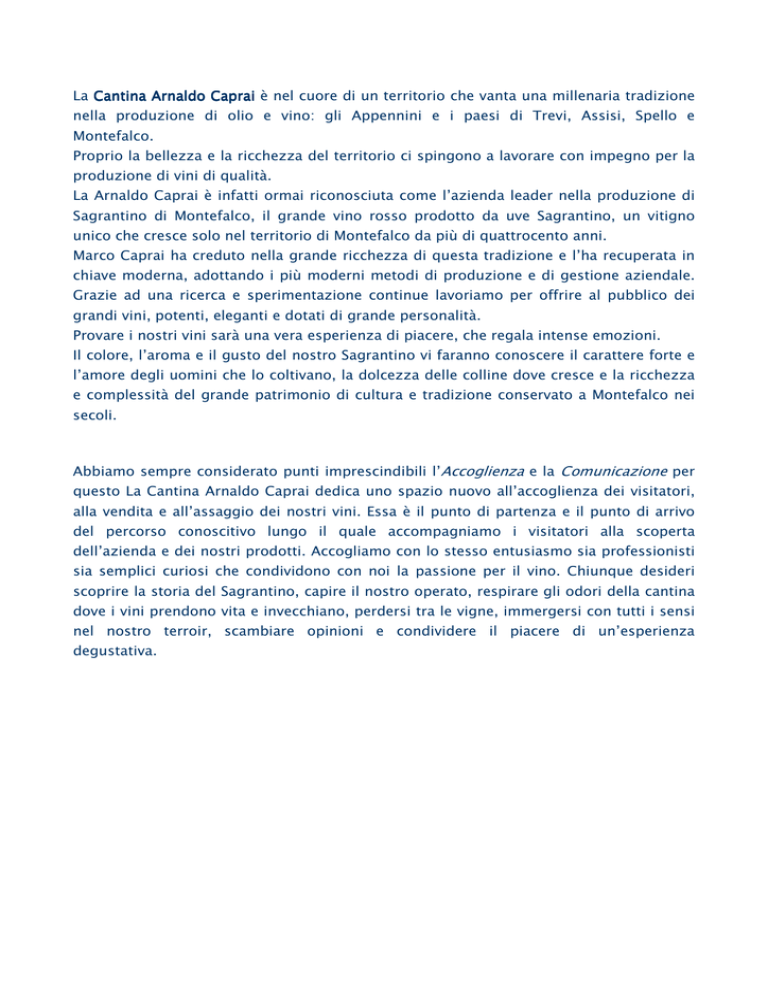 La Cantina Arnaldo Caprai è nel cuore di un territorio che vanta una millenaria tradizione nella produzione di olio e vino: gli Appennini e i paesi di Trevi, Assisi, Spello e Montefalco.
Proprio la bellezza e la ricchezza del territorio ci spingono a lavorare con impegno per la produzione di vini di qualità.
La Arnaldo Caprai è infatti ormai riconosciuta come l'azienda leader nella produzione di Sagrantino di Montefalco, il grande vino rosso prodotto da uve Sagrantino, un vitigno unico che cresce solo nel territorio di Montefalco da più di quattrocento anni.
Marco Caprai ha creduto nella grande ricchezza di questa tradizione e l'ha recuperata in chiave moderna, adottando i più moderni metodi di produzione e di gestione aziendale.
Grazie ad una ricerca e sperimentazione continue lavoriamo per offrire al pubblico dei grandi vini, potenti, eleganti e dotati di grande personalità.
Provare i nostri vini sarà una vera esperienza di piacere, che regala intense emozioni.
Il colore, l'aroma e il gusto del nostro Sagrantino vi faranno conoscere il carattere forte e l'amore degli uomini che lo coltivano, la dolcezza delle colline dove cresce e la ricchezza e complessità del grande patrimonio di cultura e tradizione conservato a Montefalco nei secoli.

Abbiamo sempre considerato punti imprescindibili l'Accoglienza e la Comunicazione per questo La Cantina Arnaldo Caprai dedica uno spazio nuovo all'accoglienza dei visitatori, alla vendita e all'assaggio dei nostri vini. Essa è il punto di partenza e il punto di arrivo del percorso conoscitivo lungo il quale accompagniamo i visitatori alla scoperta dell'azienda e dei nostri prodotti. Accogliamo con lo stesso entusiasmo sia professionisti sia semplici curiosi che condividono con noi la passione per il vino. Chiunque desideri scoprire la storia del Sagrantino, capire il nostro operato, respirare gli odori della cantina dove i vini prendono vita e invecchiano, perdersi tra le vigne, immergersi con tutti i sensi nel nostro terroir, scambiare opinioni e condividere il piacere di un'esperienza degustativa.